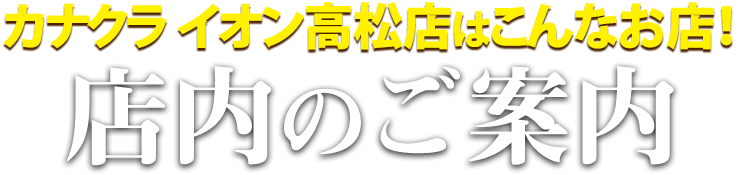 カナクラ イオン高松店はこんなお店！
店内のご案内